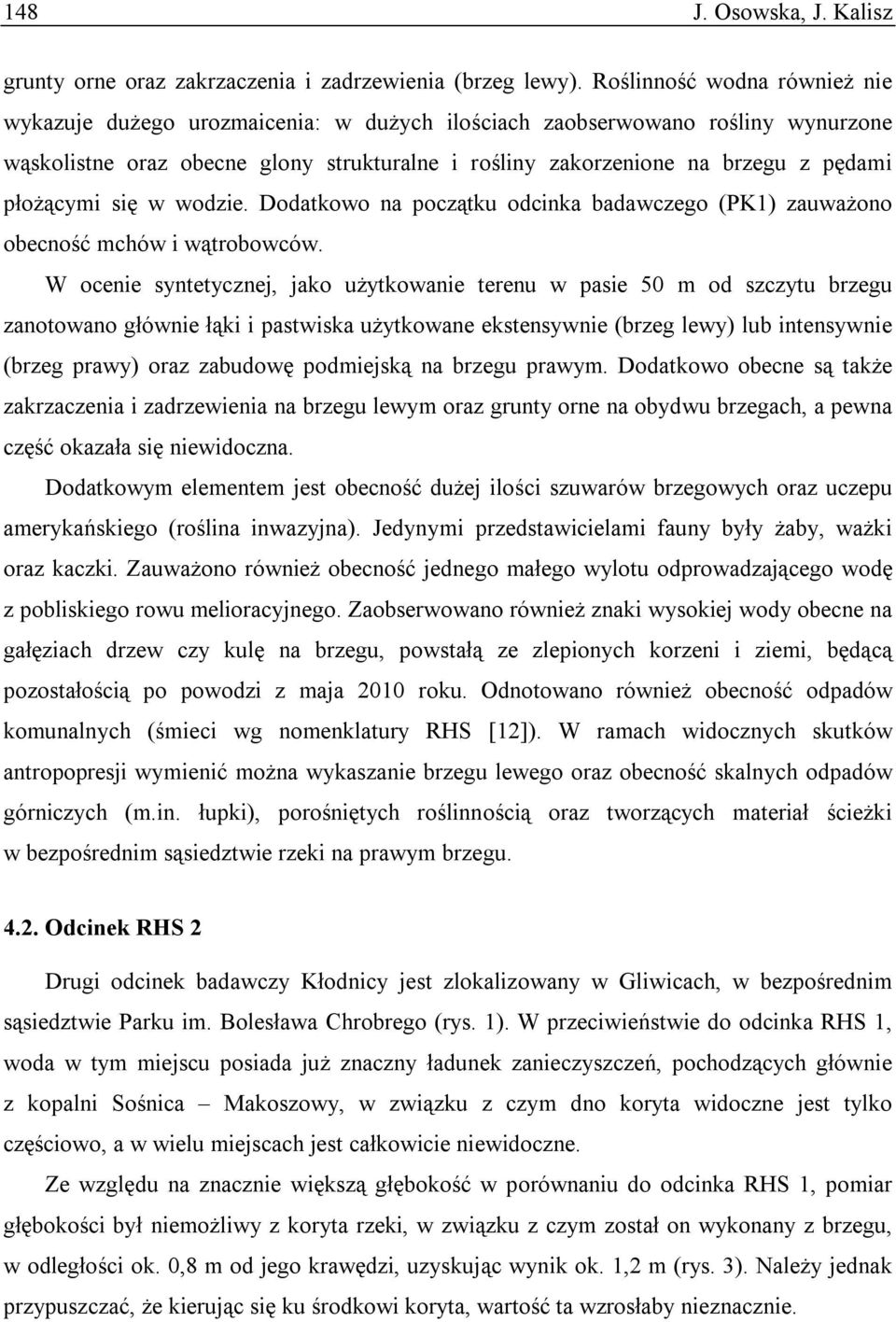 148 J. Osowska, J. Kalisz

grunty orne oraz zakrzaczenia i zadrzewienia (brzeg lewy). Roślinność wodna również nie wykazuje dużego urozmaicenia: w dużych ilościach zaobserwowano rośliny wynurzone wąskolistne oraz obecne glony strukturalne i rośliny zakorzenione na brzegu z pędami płożącymi się w wodzie. Dodatkowo na początku odcinka badawczego (PK1) zauważono obecność mchów i wątrobowców.

W ocenie syntetycznej, jako użytkowanie terenu w pasie 50 m od szczytu brzegu zanotowano głównie łąki i pastwiska użytkowane ekstensywnie (brzeg lewy) lub intensywnie (brzeg prawy) oraz zabudowę podmiejską na brzegu prawym. Dodatkowo obecne są także zakrzaczenia i zadrzewienia na brzegu lewym oraz grunty orne na obydwu brzegach, a pewna część okazała się niewidoczna.

Dodatkowym elementem jest obecność dużej ilości szuwarów brzegowych oraz uczepu amerykańskiego (roślina inwazyjna). Jedynymi przedstawicielami fauny były żaby, ważki oraz kaczki. Zauważono również obecność jednego małego wylotu odprowadzającego wodę z pobliskiego rowu melioracyjnego. Zaobserwowano również znaki wysokiej wody obecne na gałęziach drzew czy kulę na brzegu, powstałą ze zlepionych korzeni i ziemi, będącą pozostałością po powodzi z maja 2010 roku. Odnotowano również obecność odpadów komunalnych (śmieci wg nomenklatury RHS [12]). W ramach widocznych skutków antropopresji wymienić można wykaszanie brzegu lewego oraz obecność skalnych odpadów górniczych (m.in. łupki), porośniętych roślinnością oraz tworzących materiał ścieżki w bezpośrednim sąsiedztwie rzeki na prawym brzegu.

4.2. Odcinek RHS 2

Drugi odcinek badawczy Kłodnicy jest zlokalizowany w Gliwicach, w bezpośrednim sąsiedztwie Parku im. Bolesława Chrobrego (rys. 1). W przeciwieństwie do odcinka RHS 1, woda w tym miejscu posiada już znaczny ładunek zanieczyszczeń, pochodzących głównie z kopalni Sośnica – Makoszowy, w związku z czym dno koryta widoczne jest tylko częściowo, a w wielu miejscach jest całkowicie niewidoczne.

Ze względu na znacznie większą głębokość w porównaniu do odcinka RHS 1, pomiar głębokości był niemożliwy z koryta rzeki, w związku z czym został on wykonany z brzegu, w odległości ok. 0,8 m od jego krawędzi, uzyskując wynik ok. 1,2 m (rys. 3). Należy jednak przypuszczać, że kierując się ku środkowi koryta, wartość ta wzrosłaby nieznacznie.